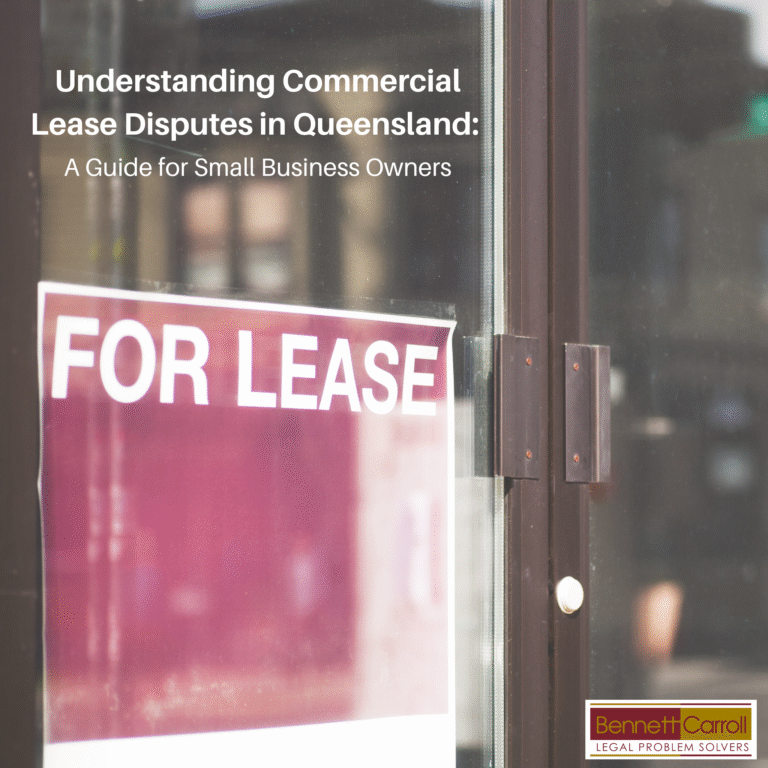 Understanding Commercial Lease Disputes in Queensland:
A Guide for Small Business Owners

FOR LEASE

Bennett Carroll
LEGAL PROBLEM SOLVERS